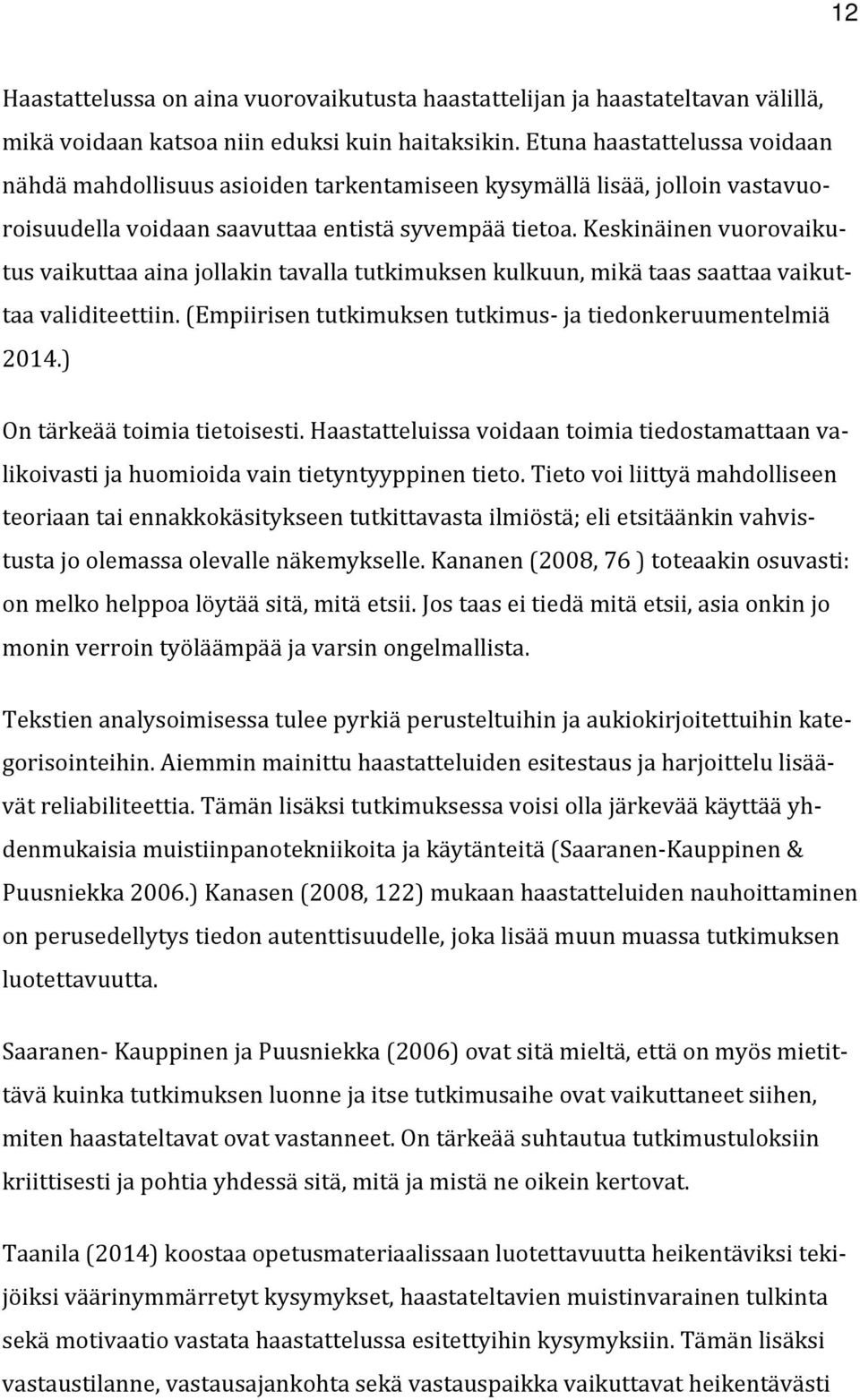 12

Haastattelussa on aina vuorovaikutusta haastattelijan ja haastateltavan välillä, mikä voidaan katsoa niin eduksi kuin haitaksikin. Etuna haastattelussa voidaan nähdä mahdollisuus asioiden tarkentamiseen kysymällä lisää, jolloin vastavuoroisuudella voidaan saavuttaa entistä syvempää tietoa. Keskinäinen vuorovaikutus vaikuttaa aina jollakin tavalla tutkimuksen kulkuun, mikä taas saattaa vaikuttaa validiteettiin. (Empiirisen tutkimuksen tutkimus- ja tiedonkeruumentelmiä 2014.)

On tärkeää toimia tietoisesti. Haastatteluissa voidaan toimia tiedostamattaan valikoivasti ja huomioida vain tietyntyyppinen tieto. Tieto voi liittyä mahdolliseen teoriaan tai ennakkokäsitykseen tutkittavasta ilmiöstä; eli etsitäänkin vahvistusta jo olemassa olevalle näkemykselle. Kananen (2008, 76 ) toteaakin osuvasti: on melko helppoa löytää sitä, mitä etsii. Jos taas ei tiedä mitä etsii, asia onkin jo monin verroin työläämpää ja varsin ongelmallista.

Tekstien analysoimisessa tulee pyrkiä perusteltuihin ja aukiokirjoitettuihin kategorisointeihin. Aiemmin mainittu haastatteluiden esitestaus ja harjoittelu lisäävät reliabiliteettia. Tämän lisäksi tutkimuksessa voisi olla järkevää käyttää yhdenmukaisia muistiinpanotekniikoita ja käytänteitä (Saaranen-Kauppinen & Puusniekka 2006.) Kanasen (2008, 122) mukaan haastatteluiden nauhoittaminen on perusedellytys tiedon autenttisuudelle, joka lisää muun muassa tutkimuksen luotettavuutta.

Saaranen- Kauppinen ja Puusniekka (2006) ovat sitä mieltä, että on myös mietittävä kuinka tutkimuksen luonne ja itse tutkimusaihe ovat vaikuttaneet siihen, miten haastateltavat ovat vastanneet. On tärkeää suhtautua tutkimustuloksiin kriittisesti ja pohtia yhdessä sitä, mitä ja mistä ne oikein kertovat.

Taanila (2014) koostaa opetusmateriaalissaan luotettavuutta heikentäviksi tekijöiksi väärinymmärretyt kysymykset, haastateltavien muistinvarainen tulkinta sekä motivaatio vastata haastattelussa esitettyihin kysymyksiin. Tämän lisäksi vastaustilanne, vastausajankohta sekä vastauspaikka vaikuttavat heikentävästi